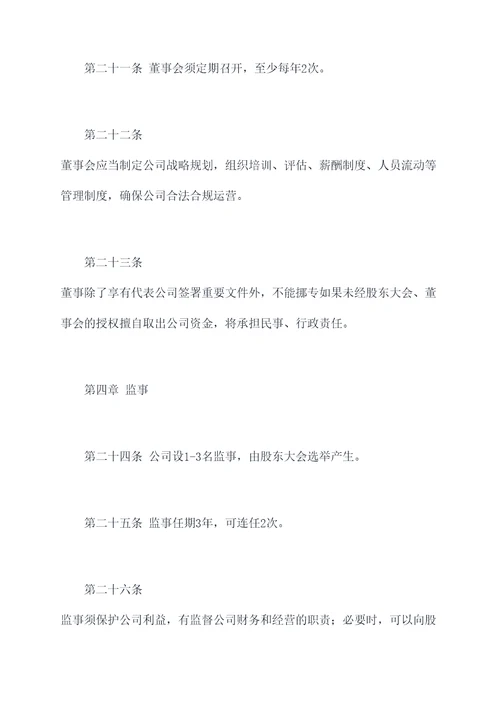 第二十一条 董事会须定期召开，至少每年2次。

第二十二条

董事会应当制定公司战略规划，组织培训、评估、薪酬制度、人员流动等管理制度，确保公司合法合规运营。

第二十三条

董事除了享有代表公司签署重要文件外，不能挪专如果未经股东大会、董事会的授权擅自取出公司资金，将承担民事、行政责任。

第四章 监事

第二十四条 公司设1-3名监事，由股东大会选举产生。

第二十五条 监事任期3年，可连任2次。

第二十六条

监事须保护公司利益，有监督公司财务和经营的职责；必要时，可以向股